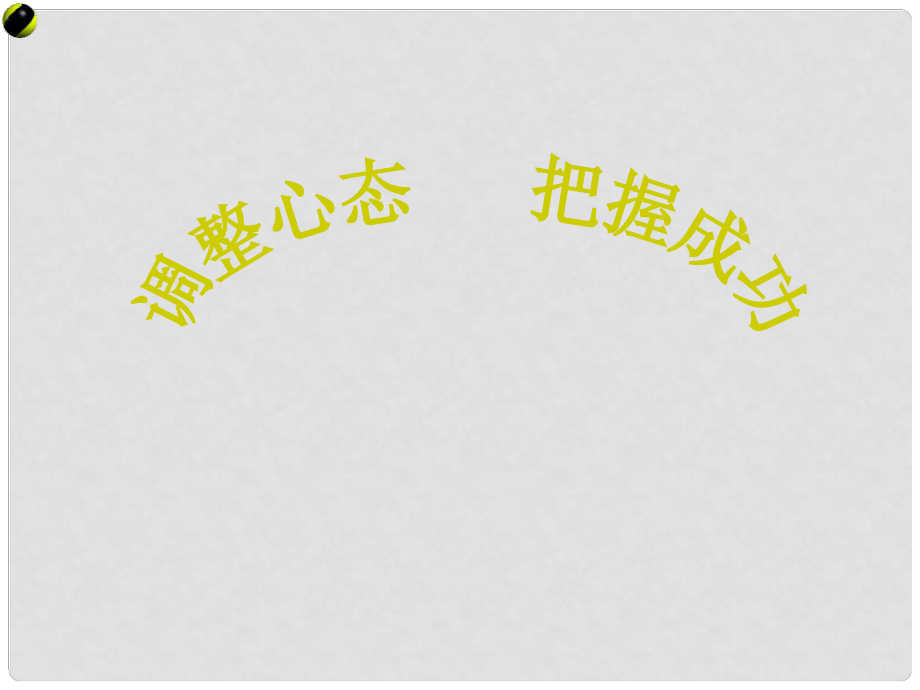 调整心态　把握成功